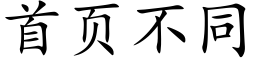 首页不同